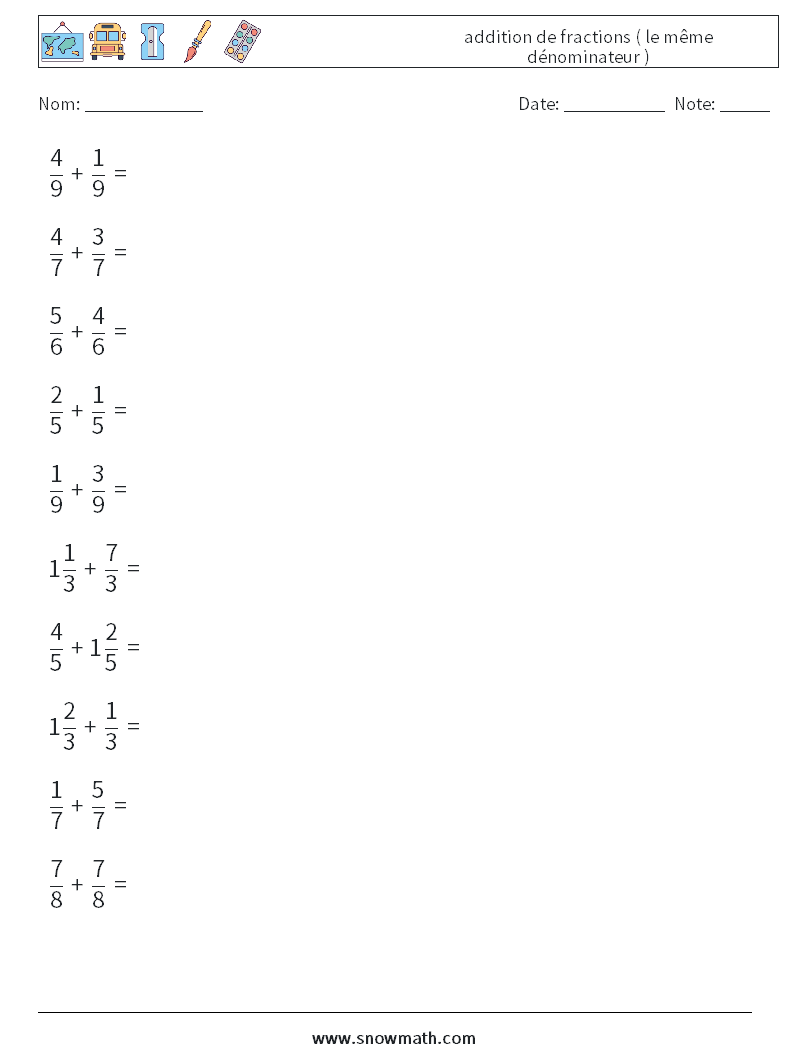 addition de fractions ( le même dénominateur )

Nom: ____________

Date: ___________ Note: _____

$\frac{4}{9} + \frac{1}{9} =$

$\frac{4}{7} + \frac{3}{7} =$

$\frac{5}{6} + \frac{4}{6} =$

$\frac{2}{5} + \frac{1}{5} =$

$\frac{1}{9} + \frac{3}{9} =$

$1\frac{1}{3} + \frac{7}{3} =$

$\frac{4}{5} + 1\frac{2}{5} =$

$1\frac{2}{3} + \frac{1}{3} =$

$\frac{1}{7} + \frac{5}{7} =$

$\frac{7}{8} + \frac{7}{8} =$

www.snowmath.com